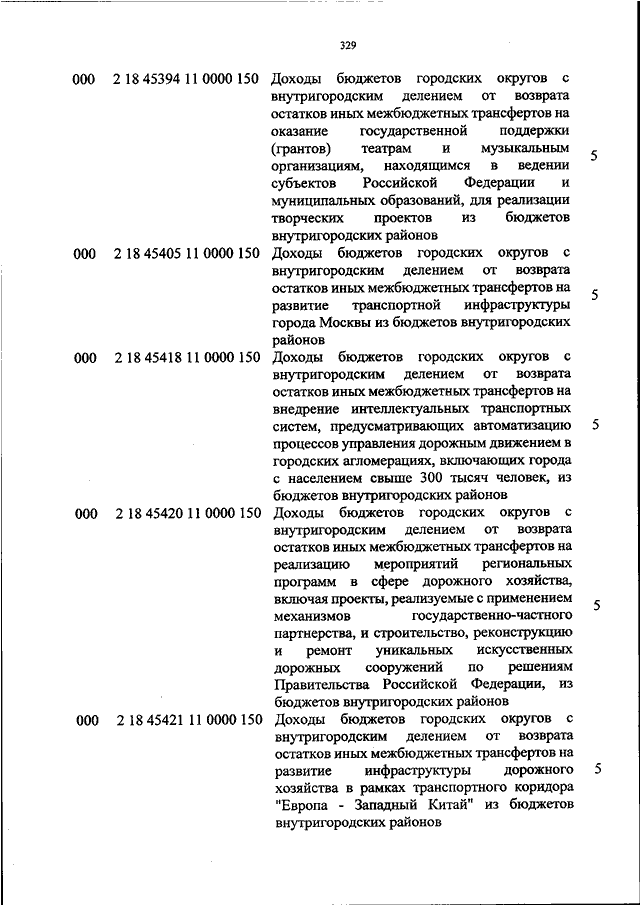 329

| | | | |
|---|---|---|---|
| 000 | 2 18 45394 11 0000 150 | Доходы бюджетов городских округов с внутригородским делением от возврата остатков иных межбюджетных трансфертов на оказание государственной поддержки (грантов) театрам и музыкальным организациям, находящимся в ведении субъектов Российской Федерации и муниципальных образований, для реализации творческих проектов из бюджетов внутригородских районов | 5 |
| 000 | 2 18 45405 11 0000 150 | Доходы бюджетов городских округов с внутригородским делением от возврата остатков иных межбюджетных трансфертов на развитие транспортной инфраструктуры города Москвы из бюджетов внутригородских районов | 5 |
| 000 | 2 18 45418 11 0000 150 | Доходы бюджетов городских округов с внутригородским делением от возврата остатков иных межбюджетных трансфертов на внедрение интеллектуальных транспортных систем, предусматривающих автоматизацию процессов управления дорожным движением в городских агломерациях, включающих города с населением свыше 300 тысяч человек, из бюджетов внутригородских районов | 5 |
| 000 | 2 18 45420 11 0000 150 | Доходы бюджетов городских округов с внутригородским делением от возврата остатков иных межбюджетных трансфертов на реализацию мероприятий региональных программ в сфере дорожного хозяйства, включая проекты, реализуемые с применением механизмов государственно-частного партнерства, и строительство, реконструкцию и ремонт уникальных искусственных дорожных сооружений по решениям Правительства Российской Федерации, из бюджетов внутригородских районов | 5 |
| 000 | 2 18 45421 11 0000 150 | Доходы бюджетов городских округов с внутригородским делением от возврата остатков иных межбюджетных трансфертов на развитие инфраструктуры дорожного хозяйства в рамках транспортного коридора "Европа - Западный Китай" из бюджетов внутригородских районов | 5 |